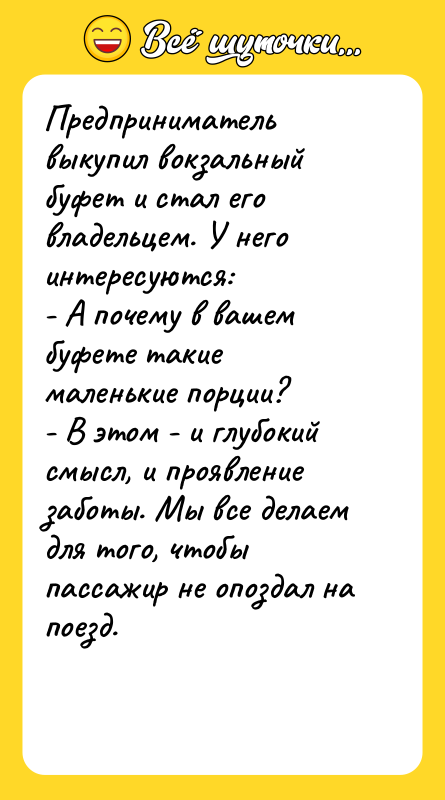 Всё шуточки...

Предприниматель выкупил вокзальный буфет и стал его владельцем. У него интересуются:
- А почему в вашем буфете такие маленькие порции?
- В этом - и глубокий смысл, и проявление заботы. Мы все делаем для того, чтобы пассажир не опоздал на поезд.